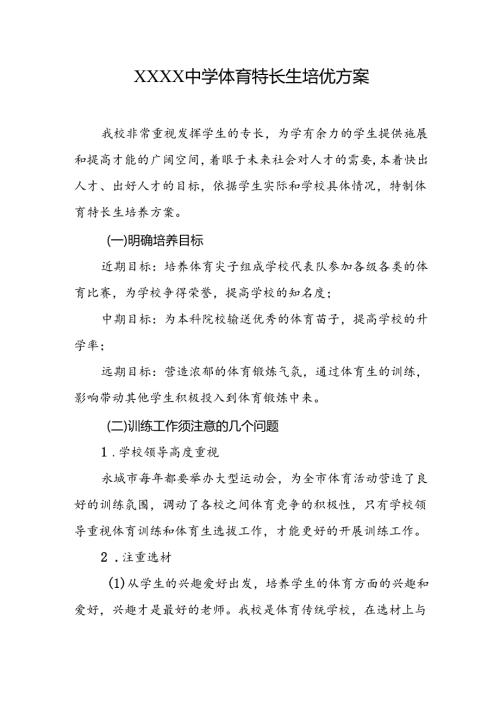 XXXX中学体育特长生培优方案

我校非常重视发挥学生的专长，为学有余力的学生提供施展和提高才能的广阔空间，着眼于未来社会对人才的需要，本着快出人才、出好人才的目标，依据学生实际和学校具体情况，特制体育特长生培养方案。

(一)明确培养目标

近期目标：培养体育尖子组成学校代表队参加各级各类的体育比赛，为学校争得荣誉，提高学校的知名度；

中期目标：为本科院校输送优秀的体育苗子，提高学校的升学率；

远期目标：营造浓郁的体育锻炼气氛，通过体育生的训练，影响带动其他学生积极投入到体育锻炼中来。

(二)训练工作须注意的几个问题

1.学校领导高度重视

永城市每年都要举办大型运动会，为全市体育活动营造了良好的训练氛围，调动了各校之间体育竞争的积极性，只有学校领导重视体育训练和体育生选拔工作，才能更好的开展训练工作。

2.注重选材

(1)从学生的兴趣爱好出发，培养学生的体育方面的兴趣和爱好，兴趣才是最好的老师。我校是体育传统学校，在选材上与